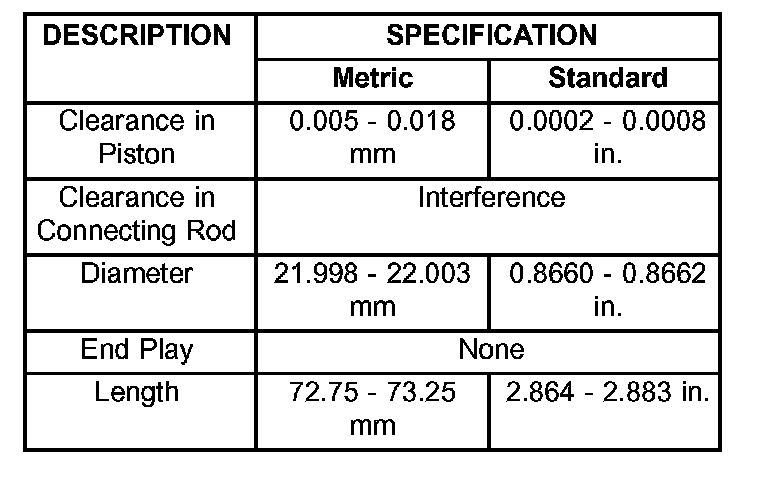 | DESCRIPTION | SPECIFICATION | |
|---|---|---|
| | Metric | Standard |
| Clearance in Piston | 0.005 - 0.018 mm | 0.0002 - 0.0008 in. |
| Clearance in Connecting Rod | Interference | |
| Diameter | 21.998 - 22.003 mm | 0.8660 - 0.8662 in. |
| End Play | None | |
| Length | 72.75 - 73.25 mm | 2.864 - 2.883 in. |